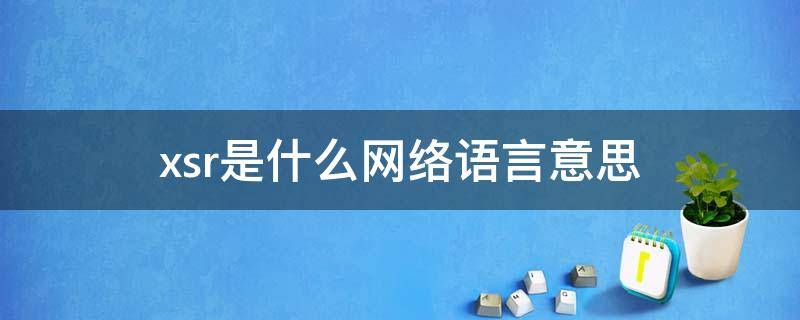 xsr是什么网络语言意思